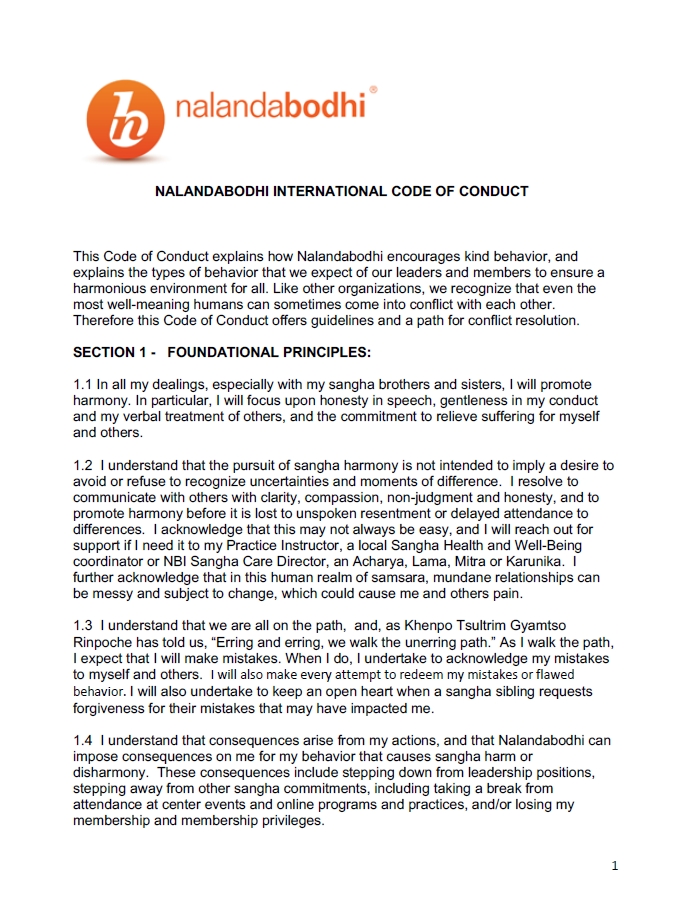 nalandabodhi®

NALANDABODHI INTERNATIONAL CODE OF CONDUCT

This Code of Conduct explains how Nalandabodhi encourages kind behavior, and explains the types of behavior that we expect of our leaders and members to ensure a harmonious environment for all. Like other organizations, we recognize that even the most well-meaning humans can sometimes come into conflict with each other. Therefore this Code of Conduct offers guidelines and a path for conflict resolution.

SECTION 1 - FOUNDATIONAL PRINCIPLES:

1.1 In all my dealings, especially with my sangha brothers and sisters, I will promote harmony. In particular, I will focus upon honesty in speech, gentleness in my conduct and my verbal treatment of others, and the commitment to relieve suffering for myself and others.

1.2 I understand that the pursuit of sangha harmony is not intended to imply a desire to avoid or refuse to recognize uncertainties and moments of difference. I resolve to communicate with others with clarity, compassion, non-judgment and honesty, and to promote harmony before it is lost to unspoken resentment or delayed attendance to differences. I acknowledge that this may not always be easy, and I will reach out for support if I need it to my Practice Instructor, a local Sangha Health and Well-Being coordinator or NBI Sangha Care Director, an Acharya, Lama, Mitra or Karunika. I further acknowledge that in this human realm of samsara, mundane relationships can be messy and subject to change, which could cause me and others pain.

1.3 I understand that we are all on the path, and, as Khenpo Tsultrim Gyamtso Rinpoche has told us, “Erring and erring, we walk the unerring path.” As I walk the path, I expect that I will make mistakes. When I do, I undertake to acknowledge my mistakes to myself and others. I will also make every attempt to redeem my mistakes or flawed behavior. I will also undertake to keep an open heart when a sangha sibling requests forgiveness for their mistakes that may have impacted me.

1.4 I understand that consequences arise from my actions, and that Nalandabodhi can impose consequences on me for my behavior that causes sangha harm or disharmony. These consequences include stepping down from leadership positions, stepping away from other sangha commitments, including taking a break from attendance at center events and online programs and practices, and/or losing my membership and membership privileges.

1